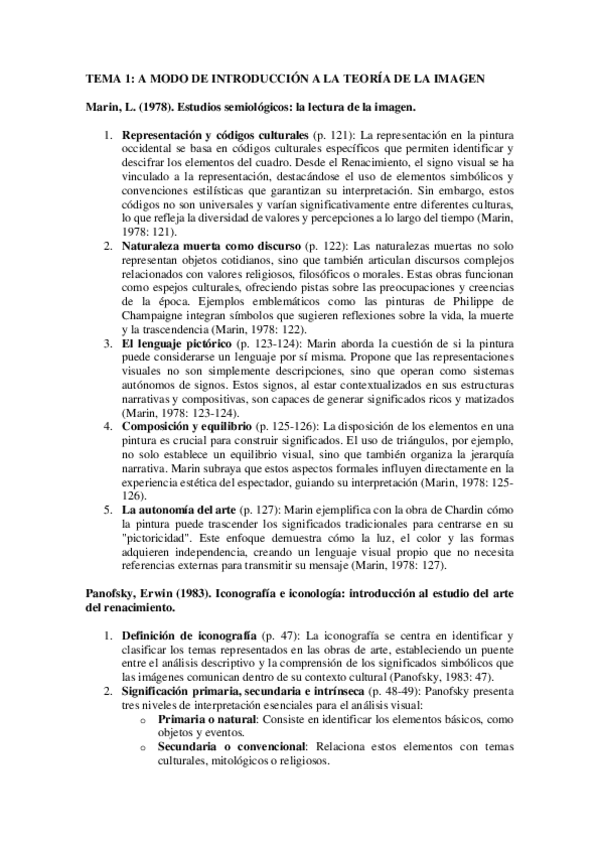 TEMA 1: A MODO DE INTRODUCCIÓN A LA TEORÍA DE LA IMAGEN

Marin, L. (1978). Estudios semiológicos: la lectura de la imagen.

1. Representación y códigos culturales (p. 121): La representación en la pintura occidental se basa en códigos culturales específicos que permiten identificar y descifrar los elementos del cuadro. Desde el Renacimiento, el signo visual se ha vinculado a la representación, destacándose el uso de elementos simbólicos y convenciones estilísticas que garantizan su interpretación. Sin embargo, estos códigos no son universales y varían significativamente entre diferentes culturas, lo que refleja la diversidad de valores y percepciones a lo largo del tiempo (Marin, 1978: 121).
2. Naturaleza muerta como discurso (p. 122): Las naturalezas muertas no solo representan objetos cotidianos, sino que también articulan discursos complejos relacionados con valores religiosos, filosóficos o morales. Estas obras funcionan como espejos culturales, ofreciendo pistas sobre las preocupaciones y creencias de la época. Ejemplos emblemáticos como las pinturas de Philippe de Champaigne integran símbolos que sugieren reflexiones sobre la vida, la muerte y la trascendencia (Marin, 1978: 122).
3. El lenguaje pictórico (p. 123-124): Marin aborda la cuestión de si la pintura puede considerarse un lenguaje por sí misma. Propone que las representaciones visuales no son simplemente descripciones, sino que operan como sistemas autónomos de signos. Estos signos, al estar contextualizados en sus estructuras narrativas y compositivas, son capaces de generar significados ricos y matizados (Marin, 1978: 123-124).
4. Composición y equilibrio (p. 125-126): La disposición de los elementos en una pintura es crucial para construir significados. El uso de triángulos, por ejemplo, no solo establece un equilibrio visual, sino que también organiza la jerarquía narrativa. Marin subraya que estos aspectos formales influyen directamente en la experiencia estética del espectador, guiando su interpretación (Marin, 1978: 125-126).
5. La autonomía del arte (p. 127): Marin ejemplifica con la obra de Chardin cómo la pintura puede trascender los significados tradicionales para centrarse en su "pictoricidad". Este enfoque demuestra cómo la luz, el color y las formas adquieren independencia, creando un lenguaje visual propio que no necesita referencias externas para transmitir su mensaje (Marin, 1978: 127).

Panofsky, Erwin (1983). Iconografía e iconología: introducción al estudio del arte del renacimiento.

1. Definición de iconografía (p. 47): La iconografía se centra en identificar y clasificar los temas representados en las obras de arte, estableciendo un puente entre el análisis descriptivo y la comprensión de los significados simbólicos que las imágenes comunican dentro de su contexto cultural (Panofsky, 1983: 47).
2. Significación primaria, secundaria e intrínseca (p. 48-49): Panofsky presenta tres niveles de interpretación esenciales para el análisis visual:
o Primaria o natural: Consiste en identificar los elementos básicos, como objetos y eventos.
o Secundaria o convencional: Relaciona estos elementos con temas culturales, mitológicos o religiosos.